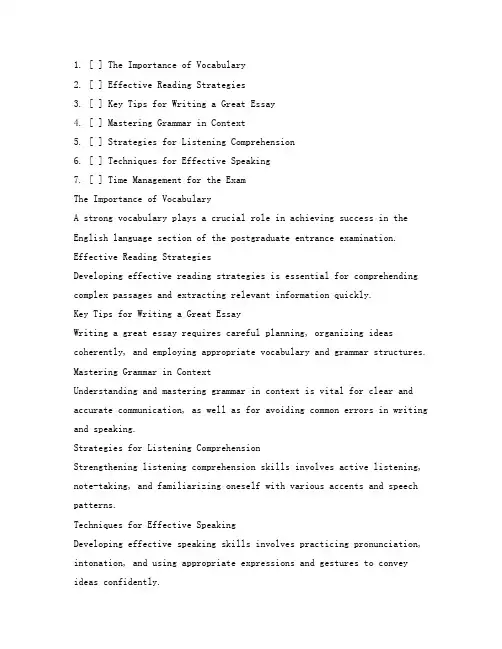 1. [ ] The Importance of Vocabulary
2. [ ] Effective Reading Strategies
3. [ ] Key Tips for Writing a Great Essay
4. [ ] Mastering Grammar in Context
5. [ ] Strategies for Listening Comprehension
6. [ ] Techniques for Effective Speaking
7. [ ] Time Management for the Exam

The Importance of Vocabulary

A strong vocabulary plays a crucial role in achieving success in the English language section of the postgraduate entrance examination.

Effective Reading Strategies

Developing effective reading strategies is essential for comprehending complex passages and extracting relevant information quickly.

Key Tips for Writing a Great Essay

Writing a great essay requires careful planning, organizing ideas coherently, and employing appropriate vocabulary and grammar structures.

Mastering Grammar in Context

Understanding and mastering grammar in context is vital for clear and accurate communication, as well as for avoiding common errors in writing and speaking.

Strategies for Listening Comprehension

Strengthening listening comprehension skills involves active listening, note-taking, and familiarizing oneself with various accents and speech patterns.

Techniques for Effective Speaking

Developing effective speaking skills involves practicing pronunciation, intonation, and using appropriate expressions and gestures to convey ideas confidently.